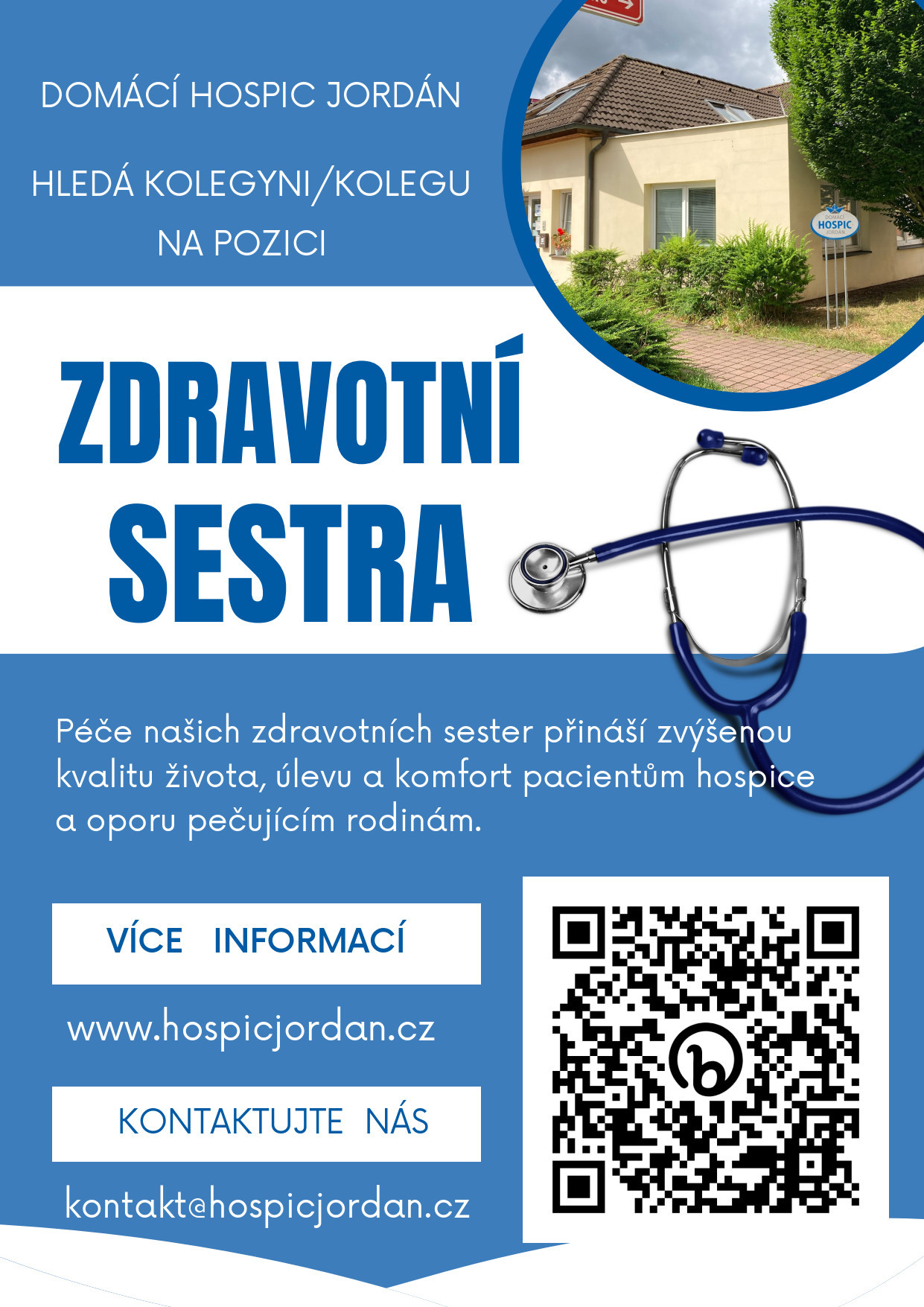 DOMÁCÍ HOSPIC JORDÁN

HLEDÁ KOLEGYNI/KOLEGU NA POZICI

DOMÁCÍ HOSPIC JORDÁN

ZDRAVOTNÍ SESTRA

Péče našich zdravotních sester přináší zvýšenou kvalitu života, úlevu a komfort pacientům hospice a oporu pečujícím rodinám.

VÍCE INFORMACÍ

www.hospicjordan.cz

KONTAKTUJTE NÁS

kontakt@hospicjordan.cz